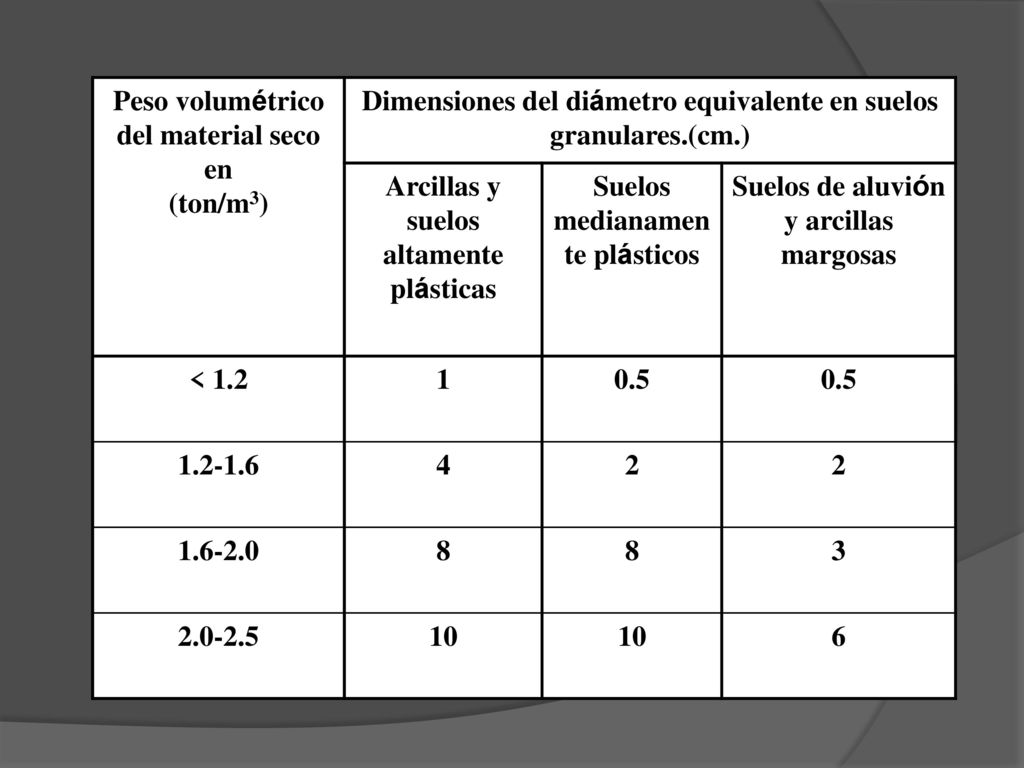 | Peso volumétrico del material seco en (ton/m$^3$) | Dimensiones del diámetro equivalente en suelos granulares.(cm.) | | |
|---|---|---|---|
| | Arcillas y suelos altamente plásticas | Suelos medianamente plásticos | Suelos de aluvión y arcillas margosas |
| < 1.2 | 1 | 0.5 | 0.5 |
| 1.2-1.6 | 4 | 2 | 2 |
| 1.6-2.0 | 8 | 8 | 3 |
| 2.0-2.5 | 10 | 10 | 6 |